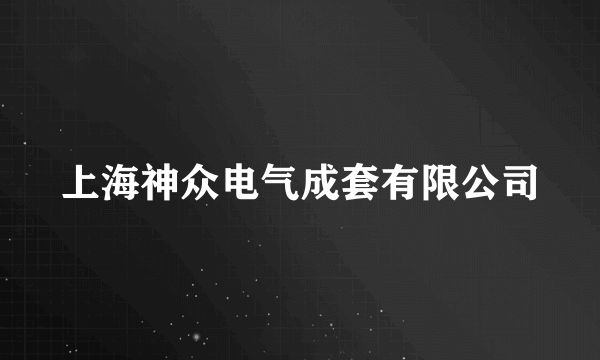 上海神众电气成套有限公司